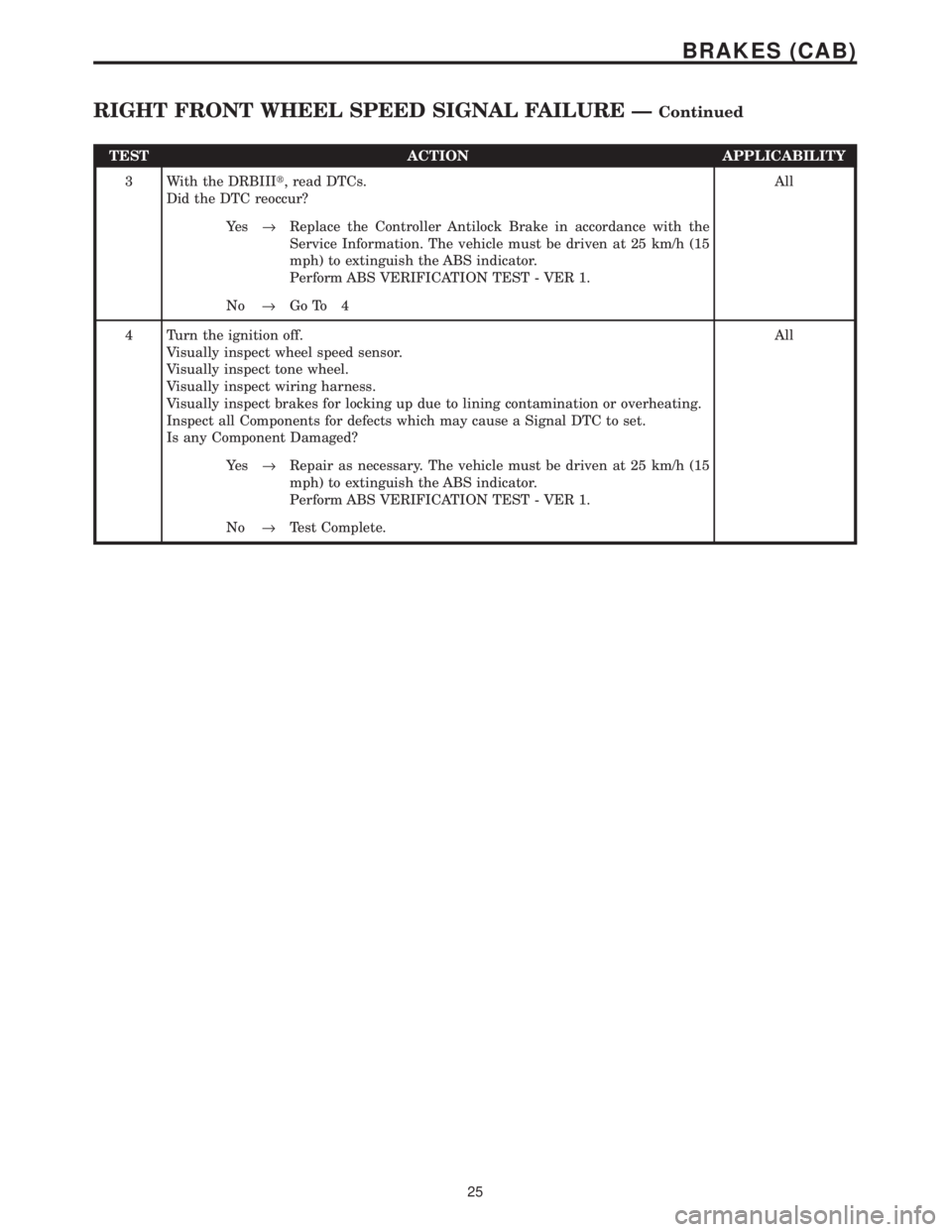 BRAKES (CAB)

RIGHT FRONT WHEEL SPEED SIGNAL FAILURE — Continued

| TEST | ACTION | APPLICABILITY |
|---|---|---|
| 3 | With the DRBIIIt, read DTCs.<br>Did the DTC reoccur?<br>Yes → Replace the Controller Antilock Brake in accordance with the Service Information. The vehicle must be driven at 25 km/h (15 mph) to extinguish the ABS indicator.<br>Perform ABS VERIFICATION TEST - VER 1.<br>No → Go To 4 | All |
| 4 | Turn the ignition off.<br>Visually inspect wheel speed sensor.<br>Visually inspect tone wheel.<br>Visually inspect wiring harness.<br>Visually inspect brakes for locking up due to lining contamination or overheating.<br>Inspect all Components for defects which may cause a Signal DTC to set.<br>Is any Component Damaged?<br>Yes → Repair as necessary. The vehicle must be driven at 25 km/h (15 mph) to extinguish the ABS indicator.<br>Perform ABS VERIFICATION TEST - VER 1.<br>No → Test Complete. | All |

25

carmanualsonline.info